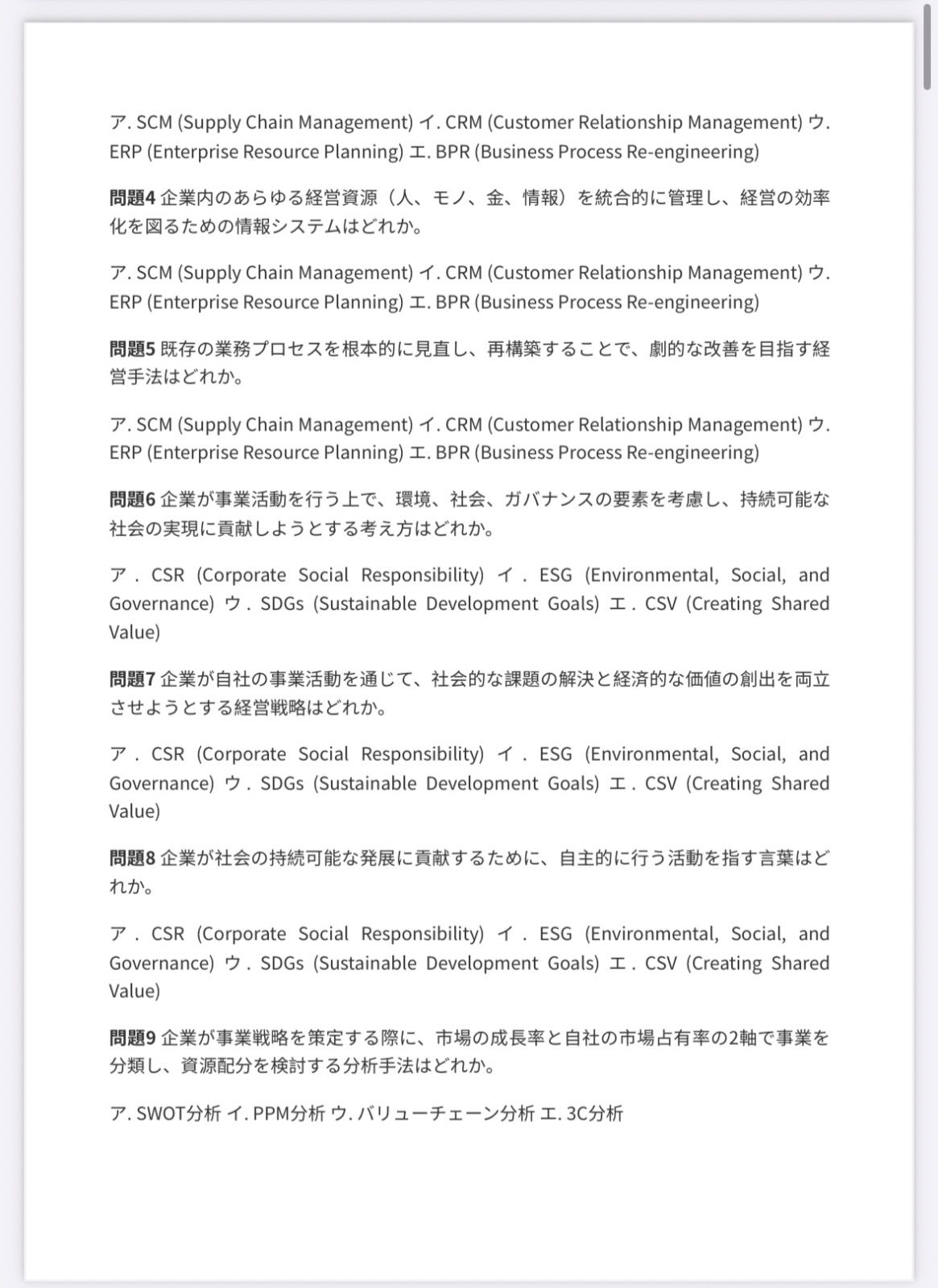 ア. SCM (Supply Chain Management) イ. CRM (Customer Relationship Management) ウ. ERP (Enterprise Resource Planning) エ. BPR (Business Process Re-engineering)

問題4 企業内のあらゆる経営資源（人、モノ、金、情報）を統合的に管理し、経営の効率化を図るための情報システムはどれか。

ア. SCM (Supply Chain Management) イ. CRM (Customer Relationship Management) ウ. ERP (Enterprise Resource Planning) エ. BPR (Business Process Re-engineering)

問題5 既存の業務プロセスを根本的に見直し、再構築することで、劇的な改善を目指す経営手法はどれか。

ア. SCM (Supply Chain Management) イ. CRM (Customer Relationship Management) ウ. ERP (Enterprise Resource Planning) エ. BPR (Business Process Re-engineering)

問題6 企業が事業活動を行う上で、環境、社会、ガバナンスの要素を考慮し、持続可能な社会の実現に貢献しようとする考え方はどれか。

ア. CSR (Corporate Social Responsibility) イ. ESG (Environmental, Social, and Governance) ウ. SDGs (Sustainable Development Goals) エ. CSV (Creating Shared Value)

問題7 企業が自社の事業活動を通じて、社会的な課題の解決と経済的な価値の創出を両立させようとする経営戦略はどれか。

ア. CSR (Corporate Social Responsibility) イ. ESG (Environmental, Social, and Governance) ウ. SDGs (Sustainable Development Goals) エ. CSV (Creating Shared Value)

問題8 企業が社会の持続可能な発展に貢献するために、自主的に行う活動を指す言葉はどれか。

ア. CSR (Corporate Social Responsibility) イ. ESG (Environmental, Social, and Governance) ウ. SDGs (Sustainable Development Goals) エ. CSV (Creating Shared Value)

問題9 企業が事業戦略を策定する際に、市場の成長率と自社の市場占有率の2軸で事業を分類し、資源配分を検討する分析手法はどれか。

ア. SWOT分析 イ. PPM分析 ウ. バリューチェーン分析 エ. 3C分析